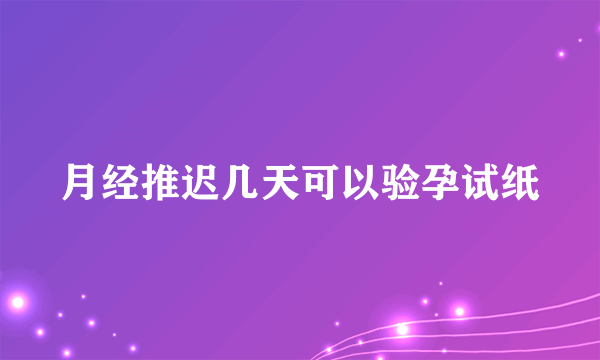 月经推迟几天可以验孕试纸